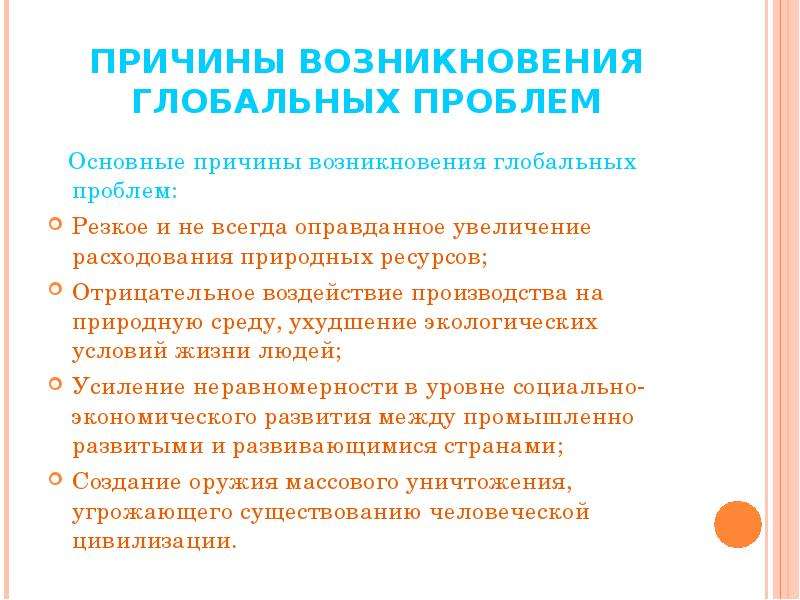 ПРИЧИНЫ ВОЗНИКНОВЕНИЯ ГЛОБАЛЬНЫХ ПРОБЛЕМ

Основные причины возникновения глобальных проблем:

Резкое и не всегда оправданное увеличение расходования природных ресурсов;

Отрицательное воздействие производства на природную среду, ухудшение экологических условий жизни людей;

Усиление неравномерности в уровне социально-экономического развития между промышленно развитыми и развивающимися странами;

Создание оружия массового уничтожения, угрожающего существованию человеческой цивилизации.